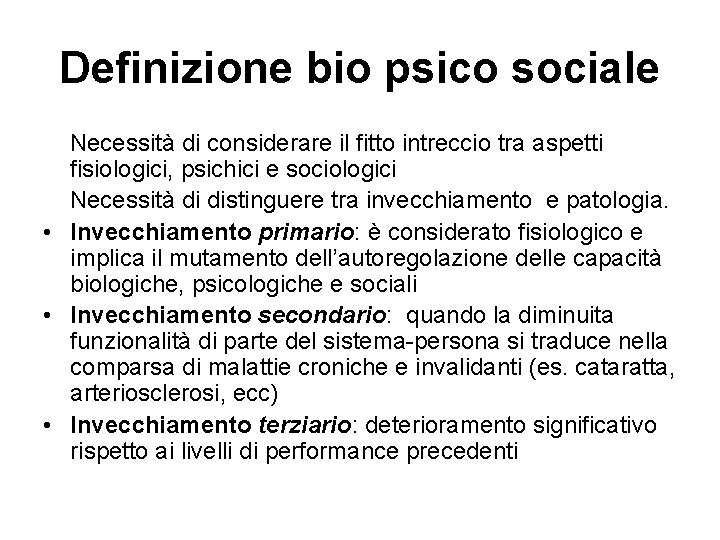 Definizione bio psico sociale

Necessità di considerare il fitto intreccio tra aspetti fisiologici, psichici e sociologici

Necessità di distinguere tra invecchiamento e patologia.

• Invecchiamento primario: è considerato fisiologico e implica il mutamento dell'autoregolazione delle capacità biologiche, psicologiche e sociali
• Invecchiamento secondario: quando la diminuita funzionalità di parte del sistema-persona si traduce nella comparsa di malattie croniche e invalidanti (es. cataratta, arteriosclerosi, ecc)
• Invecchiamento terziario: deterioramento significativo rispetto ai livelli di performance precedenti